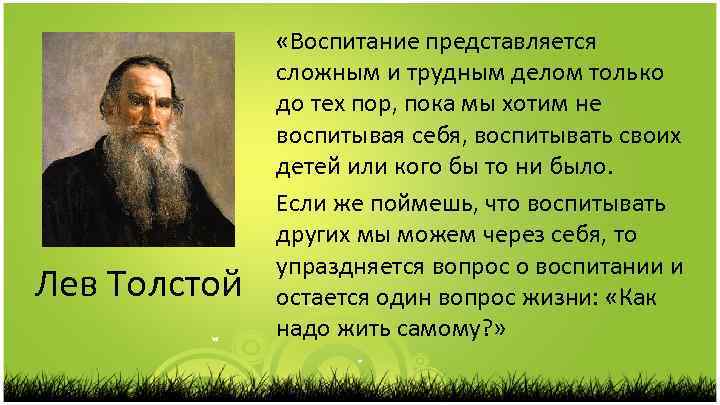 Лев Толстой

«Воспитание представляется сложным и трудным делом только до тех пор, пока мы хотим не воспитывая себя, воспитывать своих детей или кого бы то ни было.

Если же поймешь, что воспитывать других мы можем через себя, то упраздняется вопрос о воспитании и остается один вопрос жизни: «Как надо жить самому?»